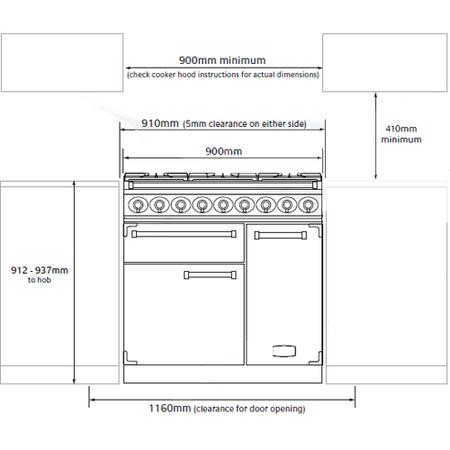 900mm minimum
(check cooker hood instructions for actual dimensions)

910mm (5mm clearance on either side)

410mm minimum

900mm

912 - 937mm to hob

1160mm (clearance for door opening)